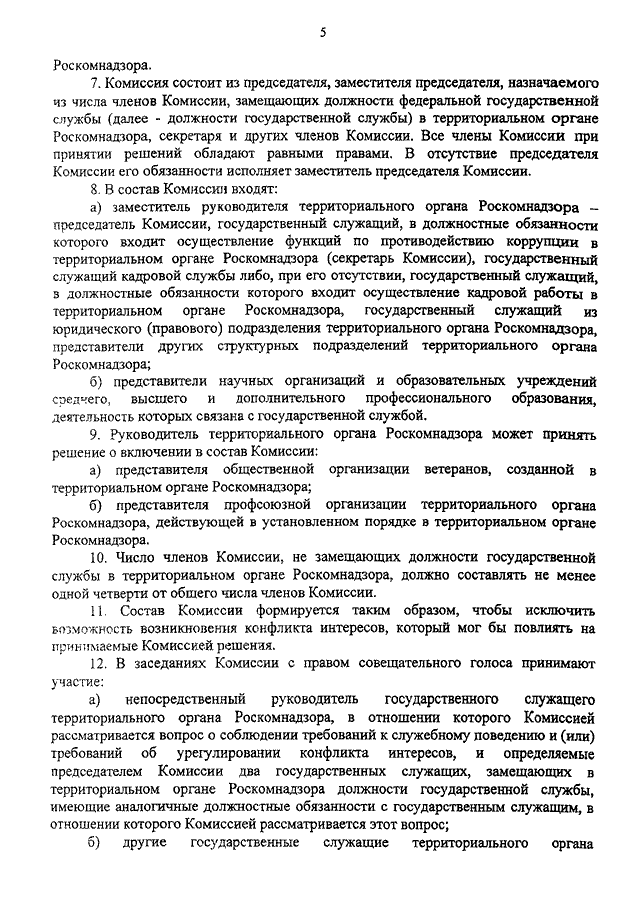 5

Роскомнадзора.

7. Комиссия состоит из председателя, заместителя председателя, назначаемого из числа членов Комиссии, замещающих должности федеральной государственной службы (далее - должности государственной службы) в территориальном органе Роскомнадзора, секретаря и других членов Комиссии. Все члены Комиссии при принятии решений обладают равными правами. В отсутствие председателя Комиссии его обязанности исполняет заместитель председателя Комиссии.

8. В состав Комиссии входят:

а) заместитель руководителя территориального органа Роскомнадзора – председатель Комиссии, государственный служащий, в должностные обязанности которого входит осуществление функций по противодействию коррупции в территориальном органе Роскомнадзора (секретарь Комиссии), государственный служащий кадровой службы либо, при его отсутствии, государственный служащий, в должностные обязанности которого входит осуществление кадровой работы в территориальном органе Роскомнадзора, государственный служащий из юридического (правового) подразделения территориального органа Роскомнадзора, представители других структурных подразделений территориального органа Роскомнадзора;

б) представители научных организаций и образовательных учреждений среднего, высшего и дополнительного профессионального образования, деятельность которых связана с государственной службой.

9. Руководитель территориального органа Роскомнадзора может принять решение о включении в состав Комиссии:

а) представителя общественной организации ветеранов, созданной в территориальном органе Роскомнадзора;

б) представителя профсоюзной организации территориального органа Роскомнадзора, действующей в установленном порядке в территориальном органе Роскомнадзора.

10. Число членов Комиссии, не замещающих должности государственной службы в территориальном органе Роскомнадзора, должно составлять не менее одной четверти от общего числа членов Комиссии.

11. Состав Комиссии формируется таким образом, чтобы исключить возможность возникновения конфликта интересов, который мог бы повлиять на принимаемые Комиссией решения.

12. В заседаниях Комиссии с правом совещательного голоса принимают участие:

а) непосредственный руководитель государственного служащего территориального органа Роскомнадзора, в отношении которого Комиссией рассматривается вопрос о соблюдении требований к служебному поведению и (или) требований об урегулировании конфликта интересов, и определяемые председателем Комиссии два государственных служащих, замещающих в территориальном органе Роскомнадзора должности государственной службы, имеющие аналогичные должностные обязанности с государственным служащим, в отношении которого Комиссией рассматривается этот вопрос;

б) другие государственные служащие территориального органа